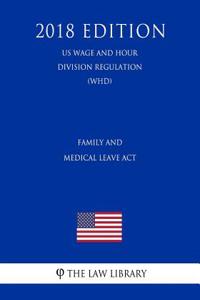 2018 EDITION

US WAGE AND HOUR DIVISION REGULATION (WHD)

FAMILY AND MEDICAL LEAVE ACT

φ THE LAW LIBRARY